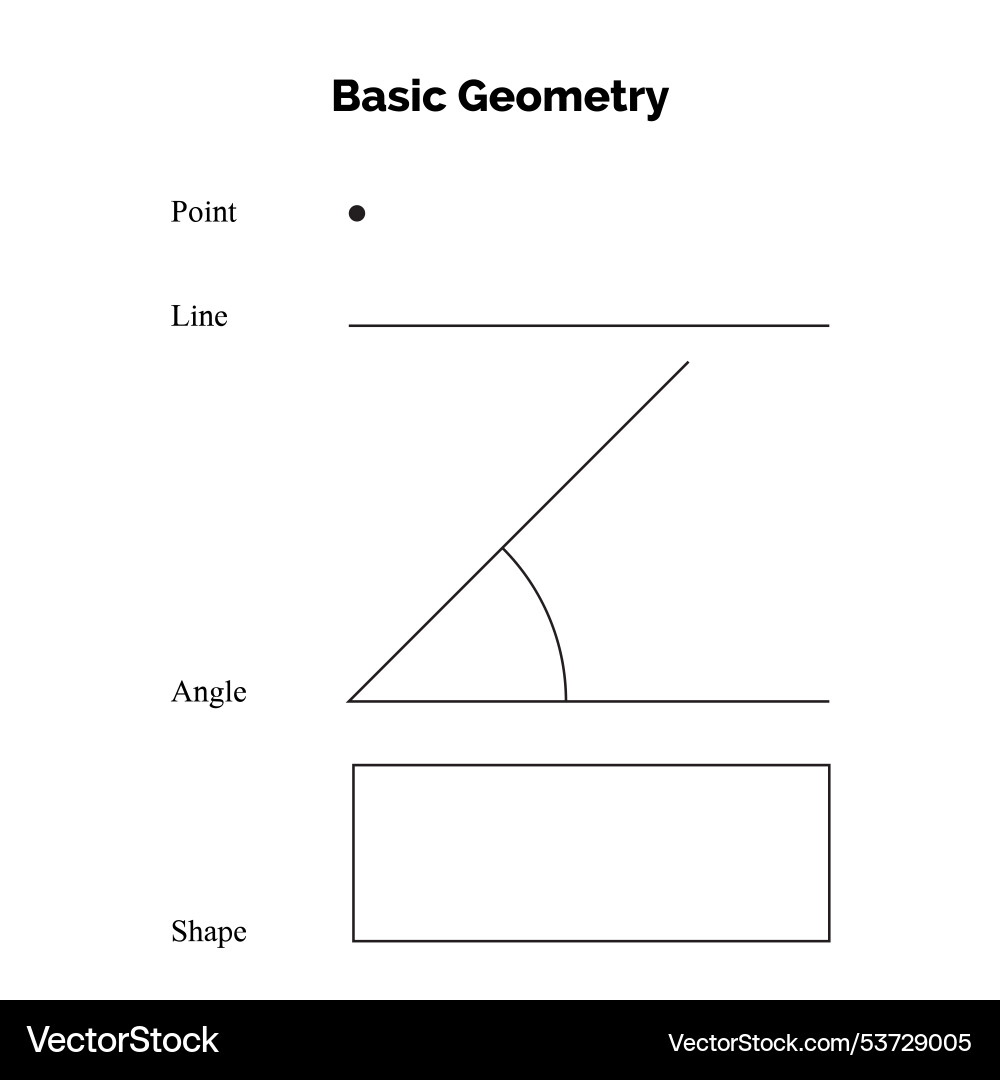 Basic Geometry

Point

Line

Angle

Shape

VectorStock

VectorStock.com/53729005